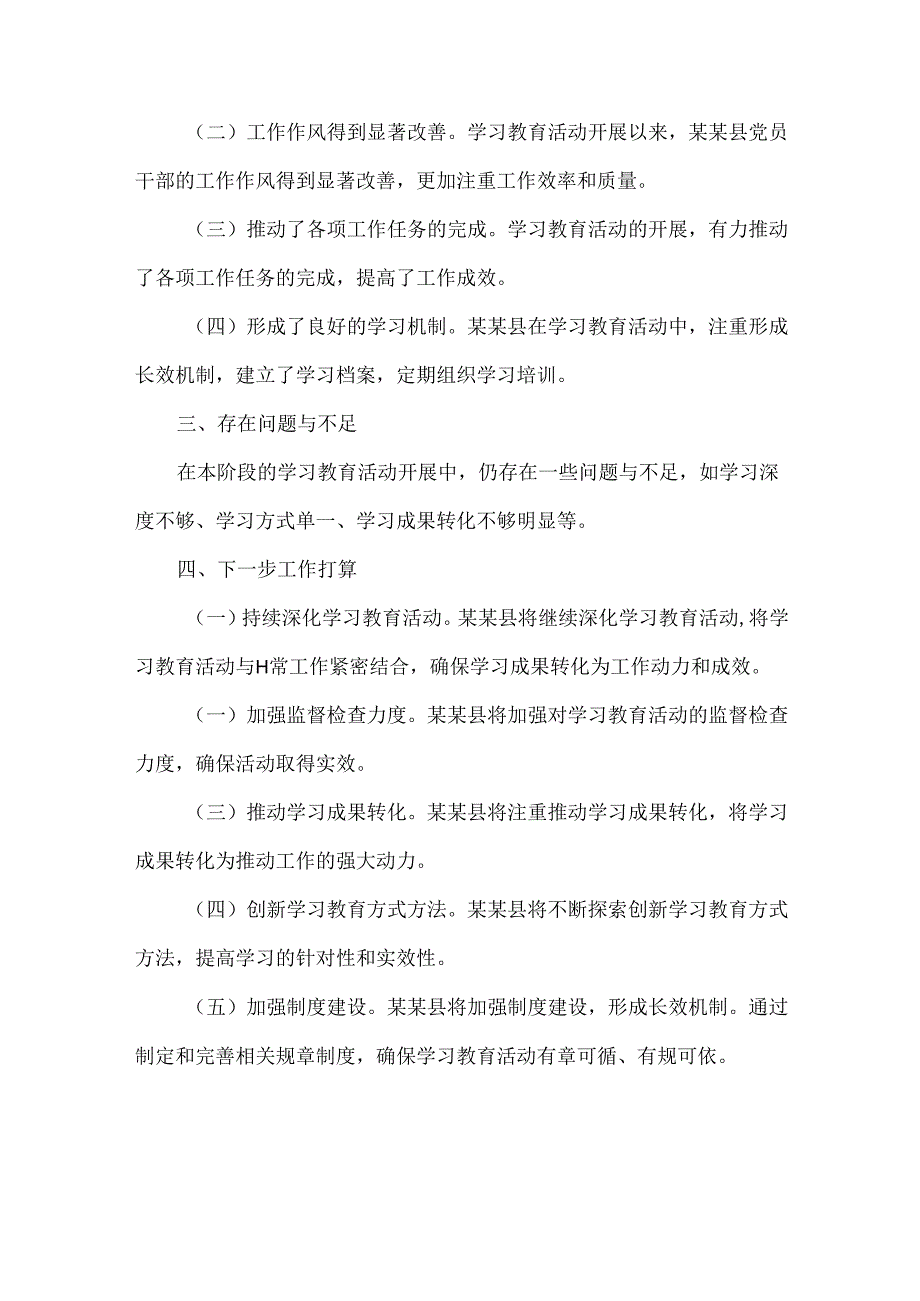 （二）工作作风得到显著改善。学习教育活动开展以来，某某县党员干部的工作作风得到显著改善，更加注重工作效率和质量。

（三）推动了各项工作任务的完成。学习教育活动的开展，有力推动了各项工作任务的完成，提高了工作成效。

（四）形成了良好的学习机制。某某县在学习教育活动中，注重形成长效机制，建立了学习档案，定期组织学习培训。

三、存在问题与不足

在本阶段的学习教育活动开展中，仍存在一些问题与不足，如学习深度不够、学习方式单一、学习成果转化不够明显等。

四、下一步工作打算

（一）持续深化学习教育活动。某某县将继续深化学习教育活动，将学习教育活动与H常工作紧密结合，确保学习成果转化为工作动力和成效。

（一）加强监督检查力度。某某县将加强对学习教育活动的监督检查力度，确保活动取得实效。

（三）推动学习成果转化。某某县将注重推动学习成果转化，将学习成果转化为推动工作的强大动力。

（四）创新学习教育方式方法。某某县将不断探索创新学习教育方式方法，提高学习的针对性和实效性。

（五）加强制度建设。某某县将加强制度建设，形成长效机制。通过制定和完善相关规章制度，确保学习教育活动有章可循、有规可依。